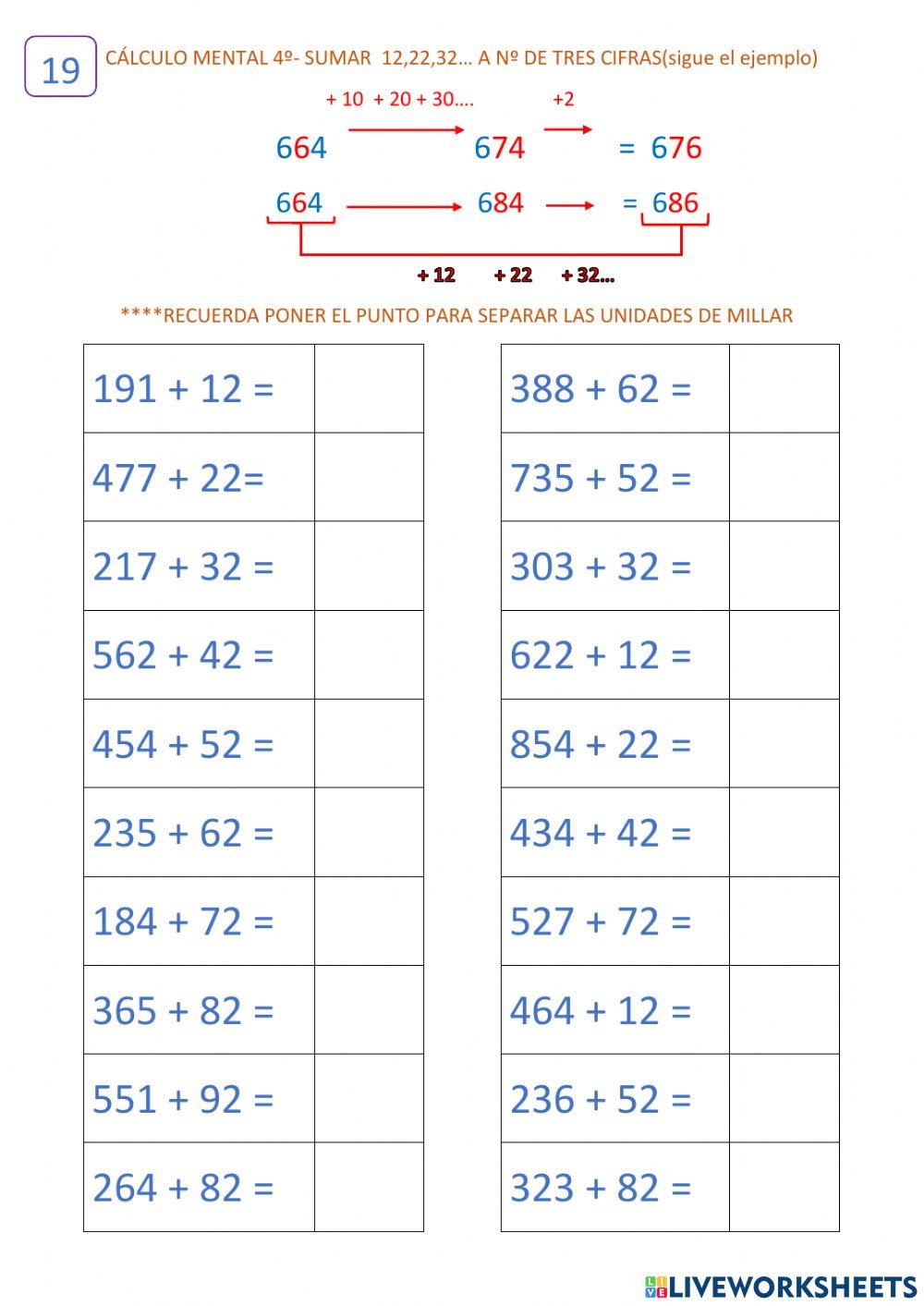 19

CÁLCULO MENTAL 4º- SUMAR 12,22,32… A Nº DE TRES CIFRAS(sigue el ejemplo)

+ 10 + 20 + 30…. +2

664 674 = 676

664 684 = 686

+ 12 + 22 + 32…

****RECUERDA PONER EL PUNTO PARA SEPARAR LAS UNIDADES DE MILLAR

| 191 + 12 = | |
|---|---|
| 477 + 22= | |
| 217 + 32 = | |
| 562 + 42 = | |
| 454 + 52 = | |
| 235 + 62 = | |
| 184 + 72 = | |
| 365 + 82 = | |
| 551 + 92 = | |
| 264 + 82 = | |

| 388 + 62 = | |
|---|---|
| 735 + 52 = | |
| 303 + 32 = | |
| 622 + 12 = | |
| 854 + 22 = | |
| 434 + 42 = | |
| 527 + 72 = | |
| 464 + 12 = | |
| 236 + 52 = | |
| 323 + 82 = | |

LIVEWORKSHEETS